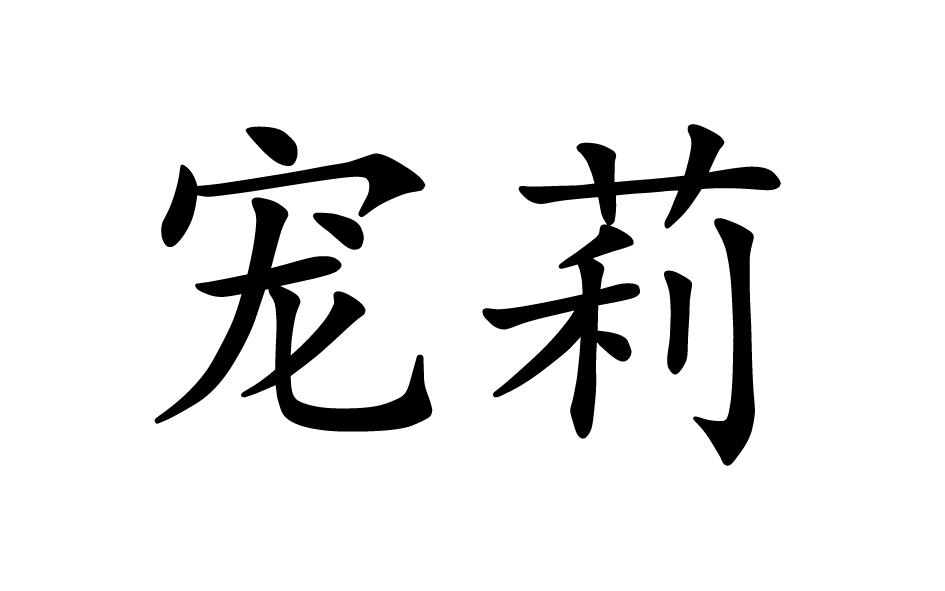 宠莉